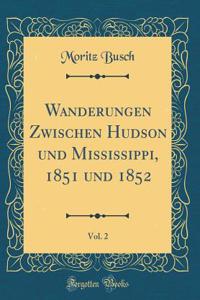 Moritz Busch

Wanderungen Zwischen Hudson und Mississippi, 1851 und 1852

Vol. 2

Forgotten Books